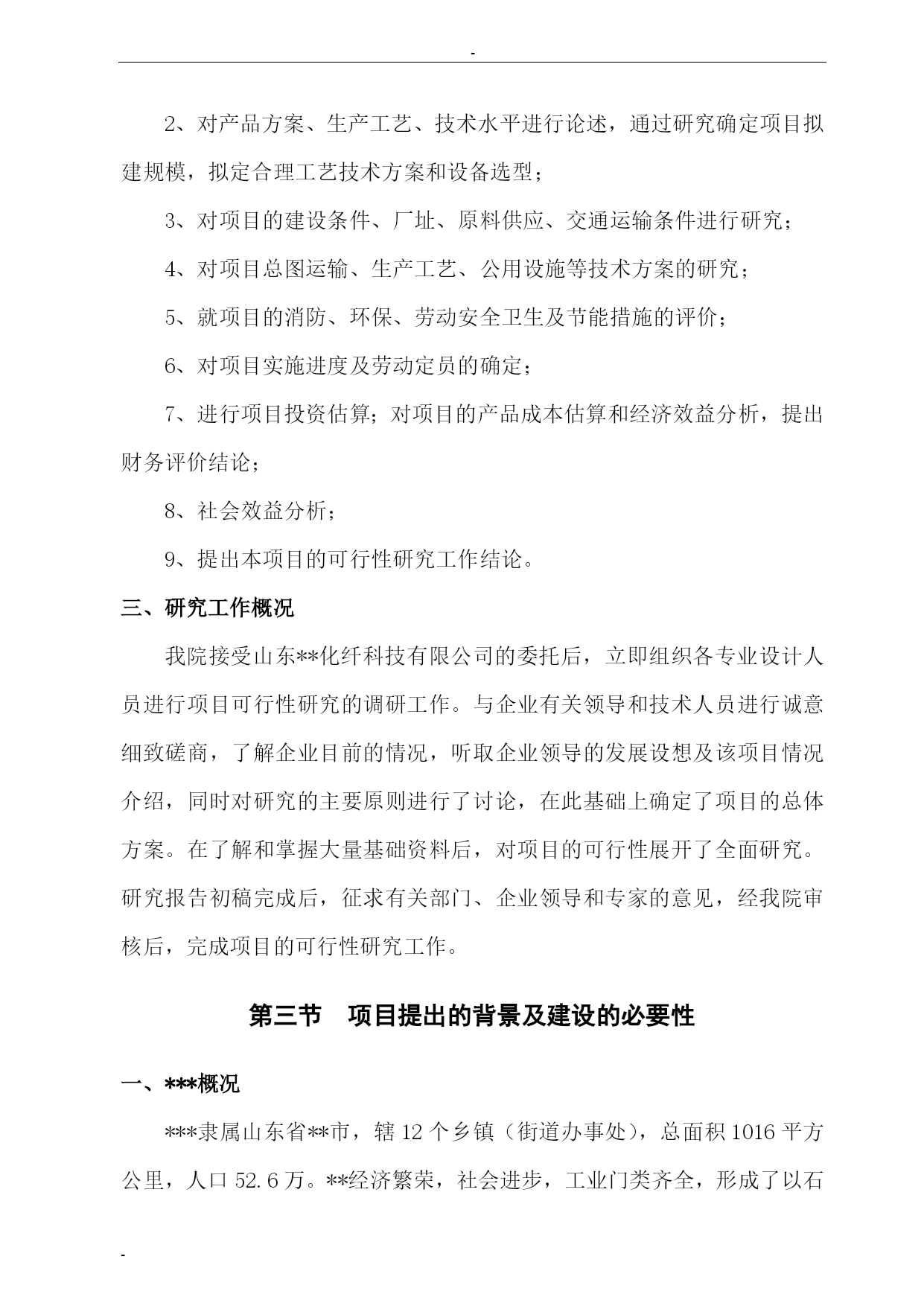 -

2、对产品方案、生产工艺、技术水平进行论述，通过研究确定项目拟建规模，拟定合理工艺技术方案和设备选型；

3、对项目的建设条件、厂址、原料供应、交通运输条件进行研究；

4、对项目总图运输、生产工艺、公用设施等技术方案的研究；

5、就项目的消防、环保、劳动安全卫生及节能措施的评价；

6、对项目实施进度及劳动定员的确定；

7、进行项目投资估算；对项目的产品成本估算和经济效益分析，提出财务评价结论；

8、社会效益分析；

9、提出本项目的可行性研究工作结论。

三、研究工作概况

我院接受山东**化纤科技有限公司的委托后，立即组织各专业设计人员进行项目可行性研究的调研工作。与企业有关领导和技术人员进行诚意细致磋商，了解企业目前的情况，听取企业领导的发展设想及该项目情况介绍，同时对研究的主要原则进行了讨论，在此基础上确定了项目的总体方案。在了解和掌握大量基础资料后，对项目的可行性展开了全面研究。研究报告初稿完成后，征求有关部门、企业领导和专家的意见，经我院审核后，完成项目的可行性研究工作。

第三节　项目提出的背景及建设的必要性

一、***概况

***隶属山东省**市，辖 12 个乡镇（街道办事处），总面积 1016 平方公里，人口 52.6 万。**经济繁荣，社会进步，工业门类齐全，形成了以石

-